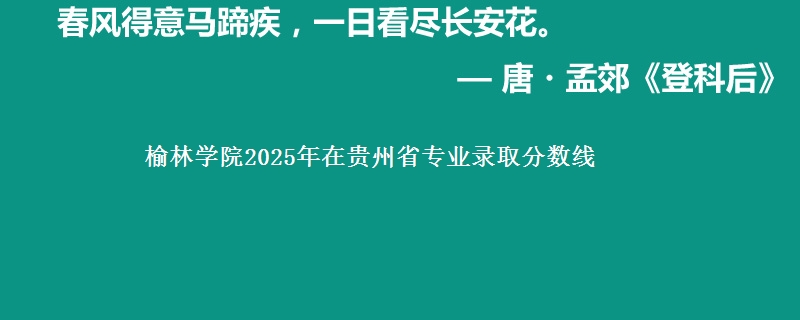 春风得意马蹄疾，一日看尽长安花。

— 唐 · 孟郊《登科后》

榆林学院2025年在贵州省专业录取分数线